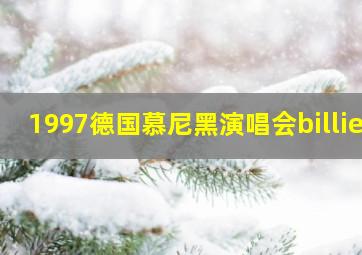 1997德国慕尼黑演唱会billie